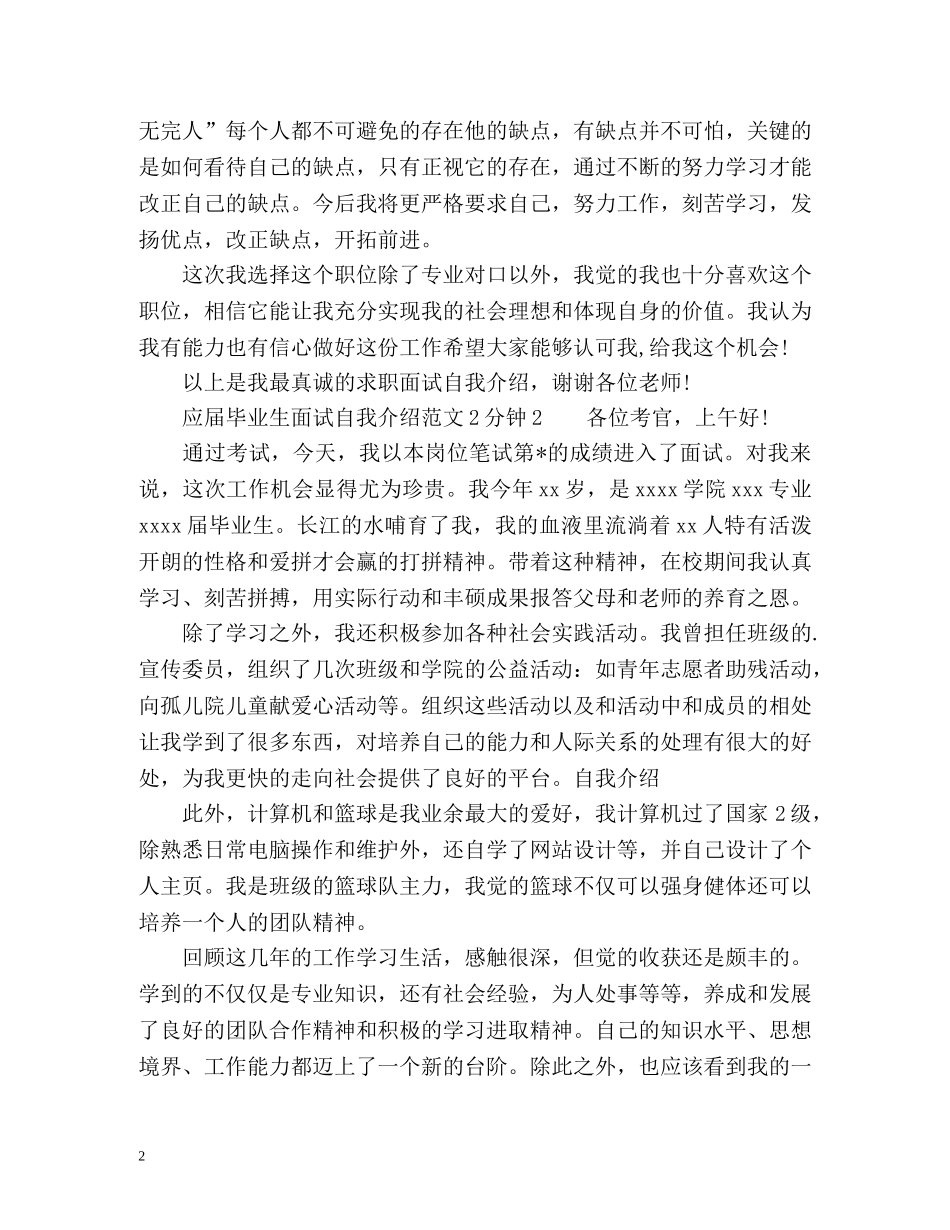 无完人”每个人都不可避免的存在他的缺点，有缺点并不可怕，关键的是如何看待自己的缺点，只有正视它的存在，通过不断的努力学习才能改正自己的缺点。今后我将更严格要求自己，努力工作，刻苦学习，发扬优点，改正缺点，开拓前进。

这次我选择这个职位除了专业对口以外，我觉的我也十分喜欢这个职位，相信它能让我充分实现我的社会理想和体现自身的价值。我认为我有能力也有信心做好这份工作希望大家能够认可我,给我这个机会!

以上是我最真诚的求职面试自我介绍，谢谢各位老师!

应届毕业生面试自我介绍范文2分钟2　　各位考官，上午好!

通过考试，今天，我以本岗位笔试第*的成绩进入了面试。对我来说，这次工作机会显得尤为珍贵。我今年xx岁，是xxxx学院xxx专业xxxx届毕业生。长江的水哺育了我，我的血液里流淌着xx人特有活泼开朗的性格和爱拼才会赢的打拼精神。带着这种精神，在校期间我认真学习、刻苦拼搏，用实际行动和丰硕成果报答父母和老师的养育之恩。

除了学习之外，我还积极参加各种社会实践活动。我曾担任班级的.宣传委员，组织了几次班级和学院的公益活动：如青年志愿者助残活动，向孤儿院儿童献爱心活动等。组织这些活动以及和活动中和成员的相处让我学到了很多东西，对培养自己的能力和人际关系的处理有很大的好处，为我更快的走向社会提供了良好的平台。自我介绍

此外，计算机和篮球是我业余最大的爱好，我计算机过了国家2级，除熟悉日常电脑操作和维护外，还自学了网站设计等，并自己设计了个人主页。我是班级的篮球队主力，我觉的篮球不仅可以强身健体还可以培养一个人的团队精神。

回顾这几年的工作学习生活，感触很深，但觉的收获还是颇丰的。学到的不仅仅是专业知识，还有社会经验，为人处事等等，养成和发展了良好的团队合作精神和积极的学习进取精神。自己的知识水平、思想境界、工作能力都迈上了一个新的台阶。除此之外，也应该看到我的一

2